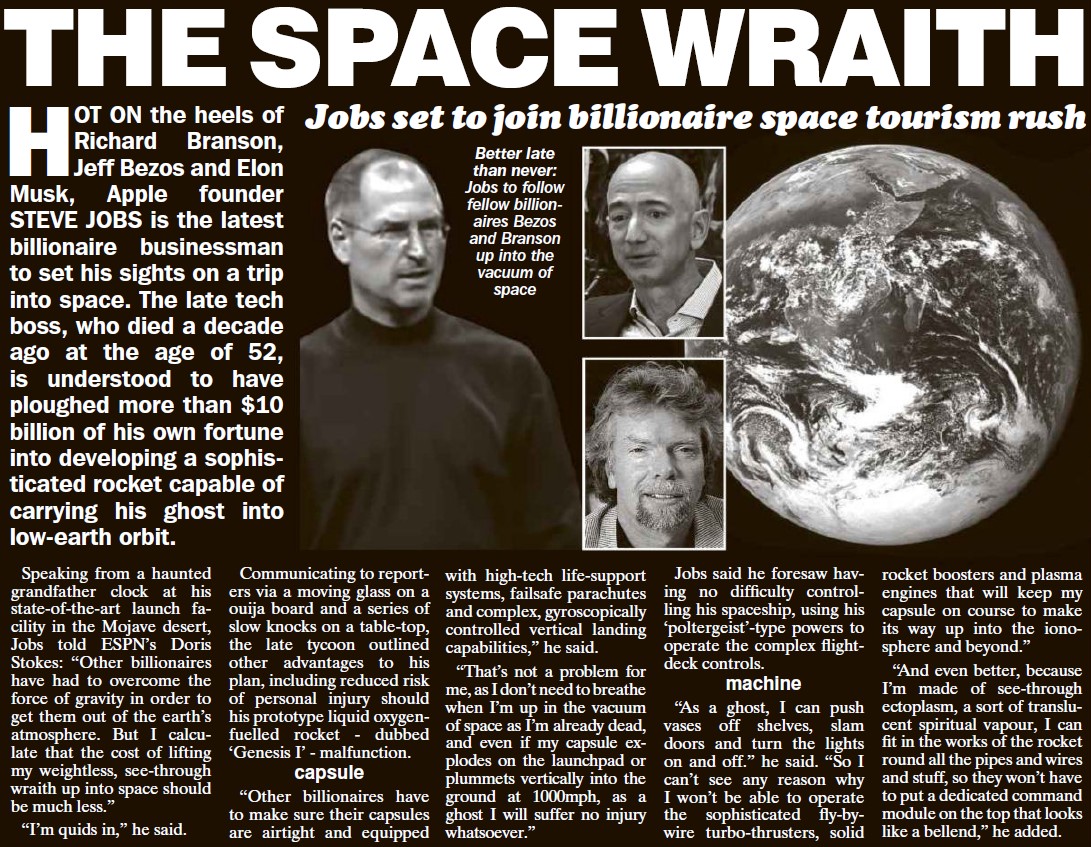 THE SPACE WRAITH

Jobs set to join billionaire space tourism rush

HOT ON the heels of Richard Branson, Jeff Bezos and Elon Musk, Apple founder STEVE JOBS is the latest billionaire businessman to set his sights on a trip into space. The late tech boss, who died a decade ago at the age of 52, is understood to have ploughed more than $10 billion of his own fortune into developing a sophisticated rocket capable of carrying his ghost into low-earth orbit.

Better late than never: Jobs to follow fellow billionaires Bezos and Branson up into the vacuum of space

Speaking from a haunted grandfather clock at his state-of-the-art launch facility in the Mojave desert, Jobs told ESPN's Doris Stokes: "Other billionaires have had to overcome the force of gravity in order to get them out of the earth's atmosphere. But I calculate that the cost of lifting my weightless, see-through wraith up into space should be much less."

"I'm quids in," he said.

Communicating to reporters via a moving glass on a ouija board and a series of slow knocks on a table-top, the late tycoon outlined other advantages to his plan, including reduced risk of personal injury should his prototype liquid oxygen-fuelled rocket - dubbed 'Genesis I' - malfunction.

capsule

"Other billionaires have to make sure their capsules are airtight and equipped with high-tech life-support systems, failsafe parachutes and complex, gyroscopically controlled vertical landing capabilities," he said.

"That's not a problem for me, as I don't need to breathe when I'm up in the vacuum of space as I'm already dead, and even if my capsule explodes on the launchpad or plummets vertically into the ground at 1000mph, as a ghost I will suffer no injury whatsoever."

Jobs said he foresaw having no difficulty controlling his spaceship, using his 'poltergeist'-type powers to operate the complex flight-deck controls.

machine

"As a ghost, I can push vases off shelves, slam doors and turn the lights on and off." he said. "So I can't see any reason why I won't be able to operate the sophisticated fly-by-wire turbo-thrusters, solid rocket boosters and plasma engines that will keep my capsule on course to make its way up into the ionosphere and beyond."

"And even better, because I'm made of see-through ectoplasm, a sort of translucent spiritual vapour, I can fit in the works of the rocket round all the pipes and wires and stuff, so they won't have to put a dedicated command module on the top that looks like a bellend," he added.